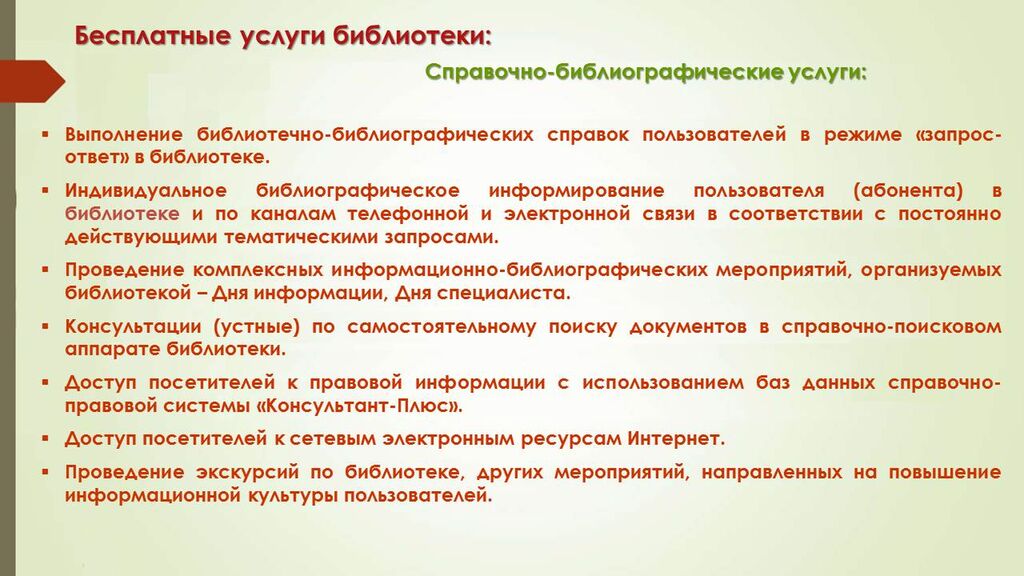 Бесплатные услуги библиотеки:

Справочно-библиографические услуги:

▪ Выполнение библиотечно-библиографических справок пользователей в режиме «запрос-ответ» в библиотеке.

▪ Индивидуальное библиографическое информирование пользователя (абонента) в библиотеке и по каналам телефонной и электронной связи в соответствии с постоянно действующими тематическими запросами.

▪ Проведение комплексных информационно-библиографических мероприятий, организуемых библиотекой – Дня информации, Дня специалиста.

▪ Консультации (устные) по самостоятельному поиску документов в справочно-поисковом аппарате библиотеки.

▪ Доступ посетителей к правовой информации с использованием баз данных справочно-правовой системы «Консультант-Плюс».

▪ Доступ посетителей к сетевым электронным ресурсам Интернет.

▪ Проведение экскурсий по библиотеке, других мероприятий, направленных на повышение информационной культуры пользователей.